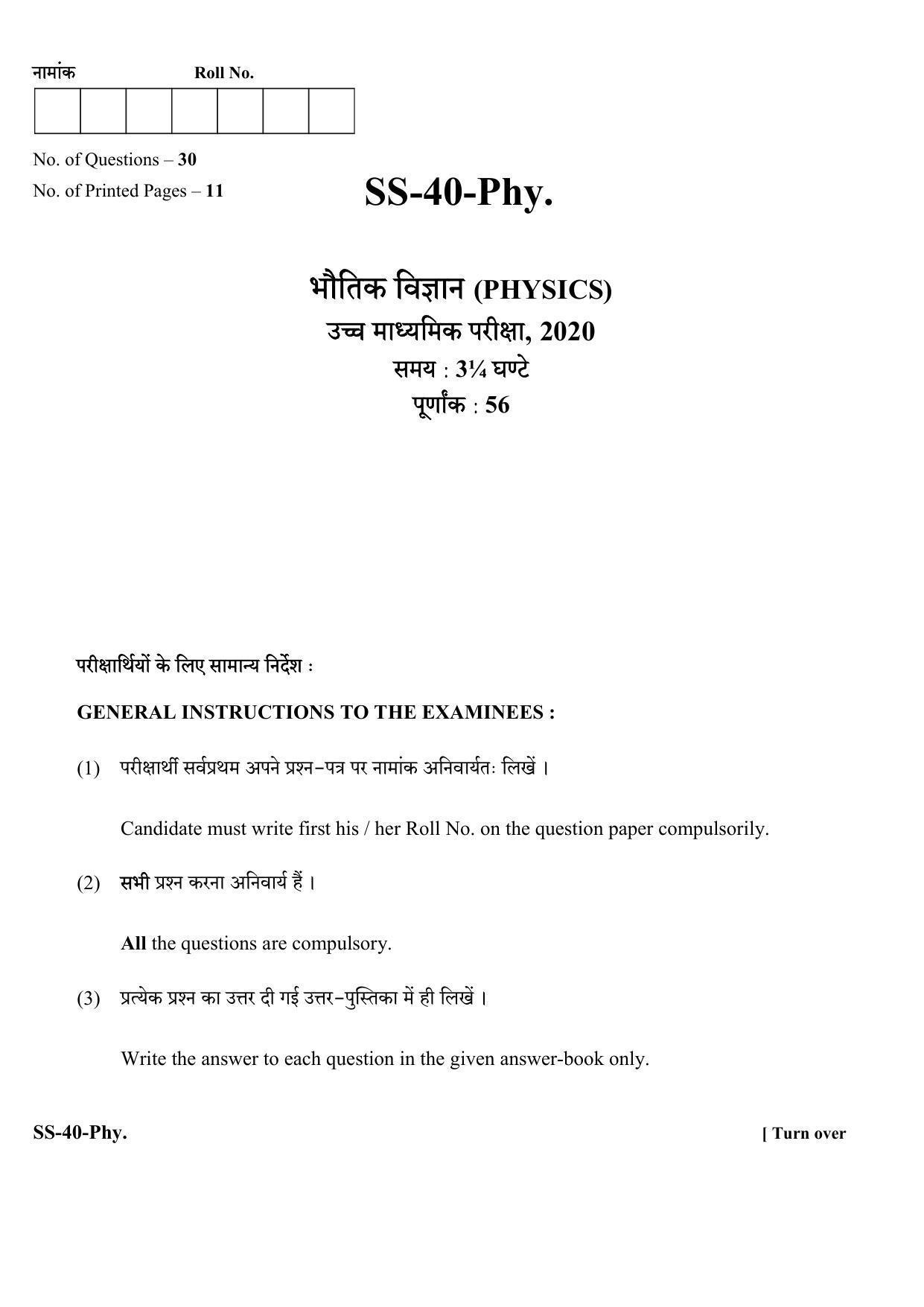 नामांक Roll No.

No. of Questions – 30
No. of Printed Pages – 11

SS-40-Phy.

भौतिक विज्ञान (PHYSICS)
उच्च माध्यमिक परीक्षा, 2020
समय : 3¼ घण्टे
पूर्णांक : 56

परीक्षार्थियों के लिए सामान्य निर्देश :

GENERAL INSTRUCTIONS TO THE EXAMINEES :

(1) परीक्षार्थी सर्वप्रथम अपने प्रश्न–पत्र पर नामांक अनिवार्यतः लिखें ।

Candidate must write first his / her Roll No. on the question paper compulsorily.

(2) सभी प्रश्न करना अनिवार्य हैं ।

All the questions are compulsory.

(3) प्रत्येक प्रश्न का उत्तर दी गई उत्तर–पुस्तिका में ही लिखें ।

Write the answer to each question in the given answer-book only.

SS-40-Phy. [ Turn over